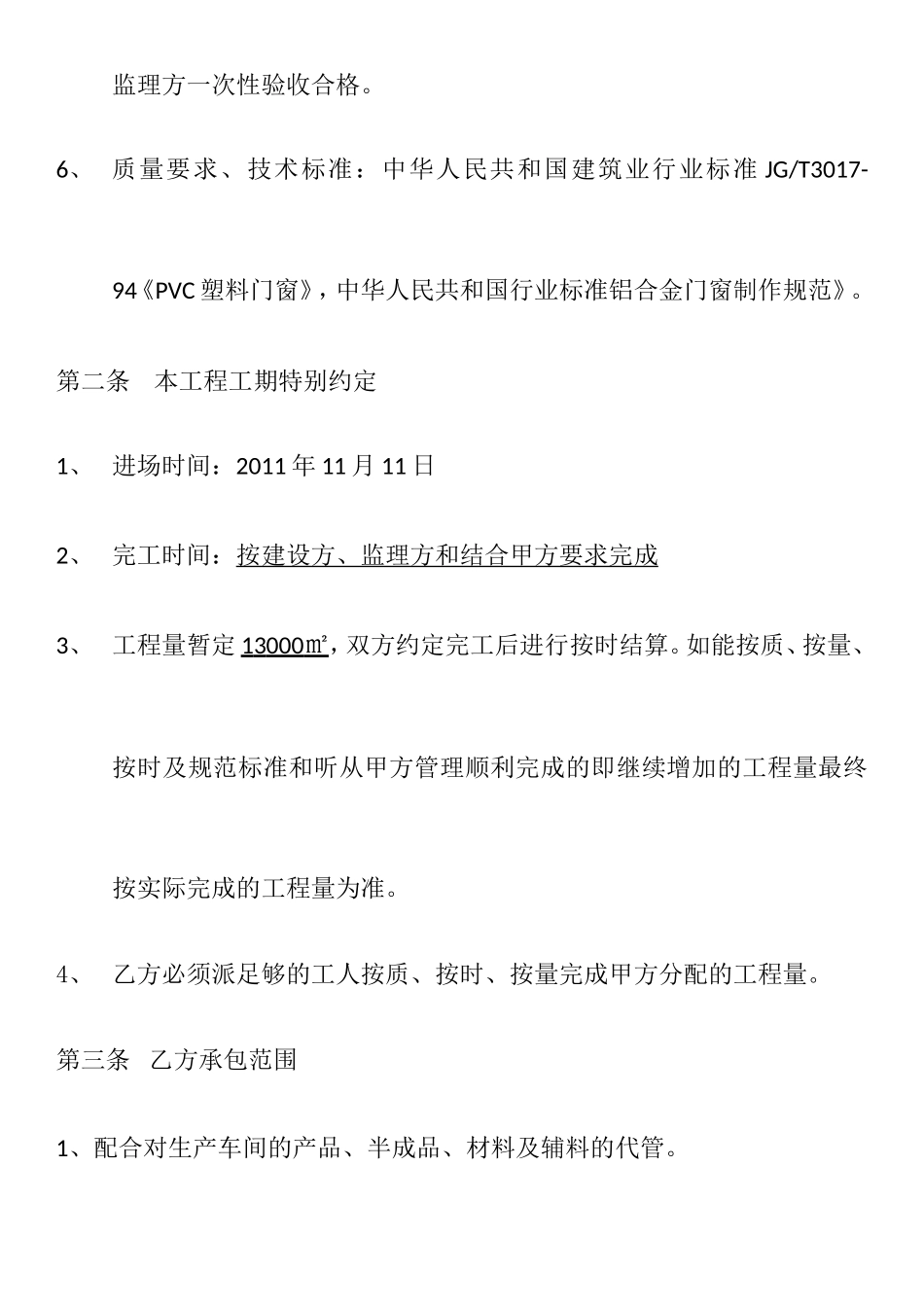 监理方一次性验收合格。

6、 质量要求、技术标准：中华人民共和国建筑业行业标准 JG/T3017-94《PVC 塑料门窗》，中华人民共和国行业标准铝合金门窗制作规范》。

第二条 本工程工期特别约定

1、 进场时间：2011 年 11 月 11 日

2、 完工时间：按建设方、监理方和结合甲方要求完成

3、 工程量暂定 13000㎡，双方约定完工后进行按时结算。如能按质、按量、按时及规范标准和听从甲方管理顺利完成的即继续增加的工程量最终按实际完成的工程量为准。

4、 乙方必须派足够的工人按质、按时、按量完成甲方分配的工程量。

第三条 乙方承包范围

1、配合对生产车间的产品、半成品、材料及辅料的代管。